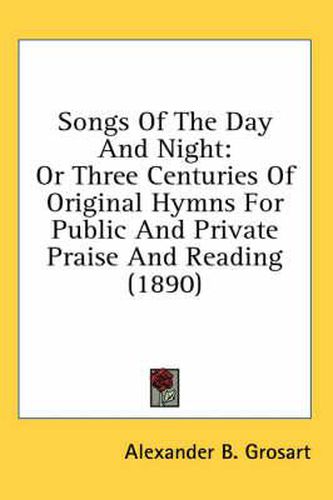 Songs Of The Day And Night: Or Three Centuries Of Original Hymns For Public And Private Praise And Reading (1890)

Alexander B. Grosart